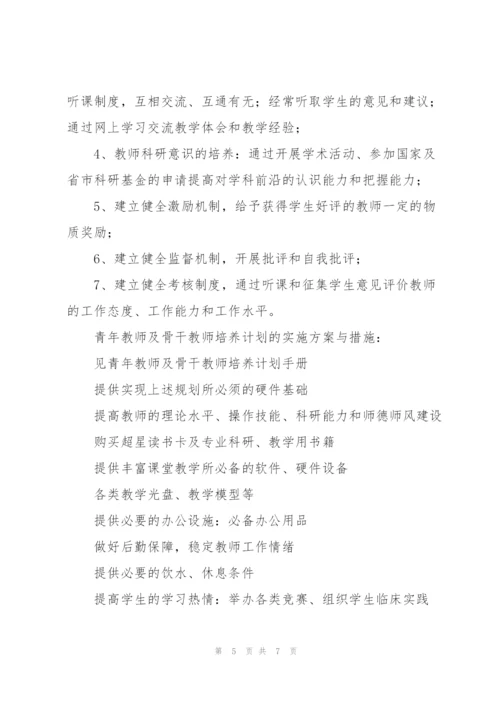 听课制度，互相交流、互通有无；经常听取学生的意见和建议；通过网上学习交流教学体会和教学经验；

4、教师科研意识的培养：通过开展学术活动、参加国家及省市科研基金的申请提高对学科前沿的认识能力和把握能力；

5、建立健全激励机制，给予获得学生好评的教师一定的物质奖励；

6、建立健全监督机制，开展批评和自我批评；

7、建立健全考核制度，通过听课和征集学生意见评价教师的工作态度、工作能力和工作水平。

青年教师及骨干教师培养计划的实施方案与措施：

见青年教师及骨干教师培养计划手册

提供实现上述规划所必须的硬件基础

提高教师的理论水平、操作技能、科研能力和师德师风建设

购买超星读书卡及专业科研、教学用书籍

提供丰富课堂教学所必备的软件、硬件设备

各类教学光盘、教学模型等

提供必要的办公设施：必备办公用品

做好后勤保障，稳定教师工作情绪

提供必要的饮水、休息条件

提高学生的学习热情：举办各类竞赛、组织学生临床实践

第 5 页 共 7 页